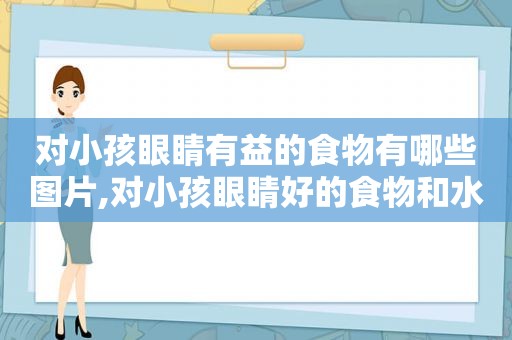 对小孩眼睛有益的食物有哪些图片,对小孩眼睛好的食物和水